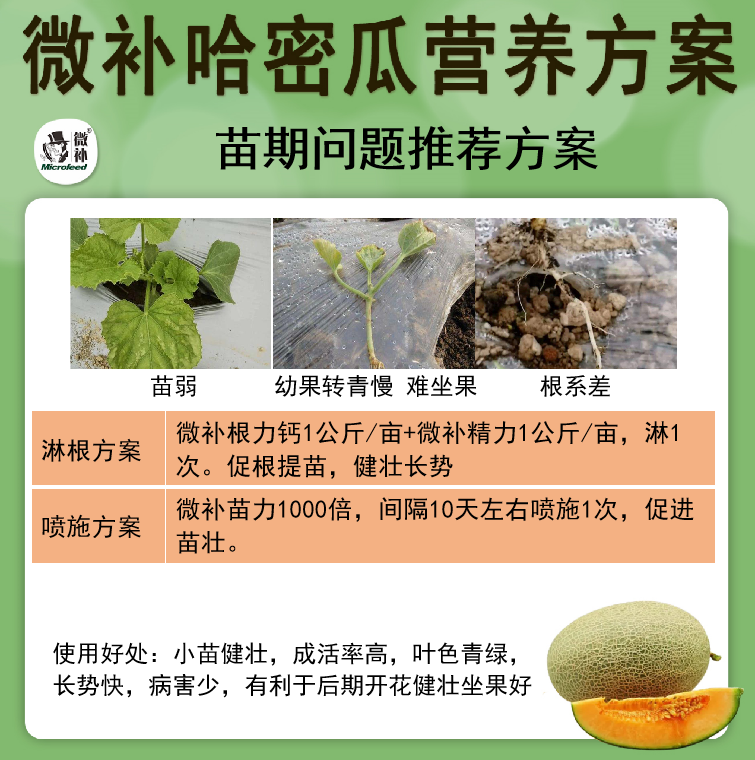 微补哈密瓜营养方案

微补
Microfeed

苗期问题推荐方案

苗弱

幼果转青慢 难坐果

根系差

| 淋根方案 | 微补根力钙1公斤/亩+微补精力1公斤/亩，淋1次。促根提苗，健壮长势 |
|---|---|
| 喷施方案 | 微补苗力1000倍，间隔10天左右喷施1次，促进苗壮。 |

使用好处：小苗健壮，成活率高，叶色青绿，长势快，病害少，有利于后期开花健壮坐果好